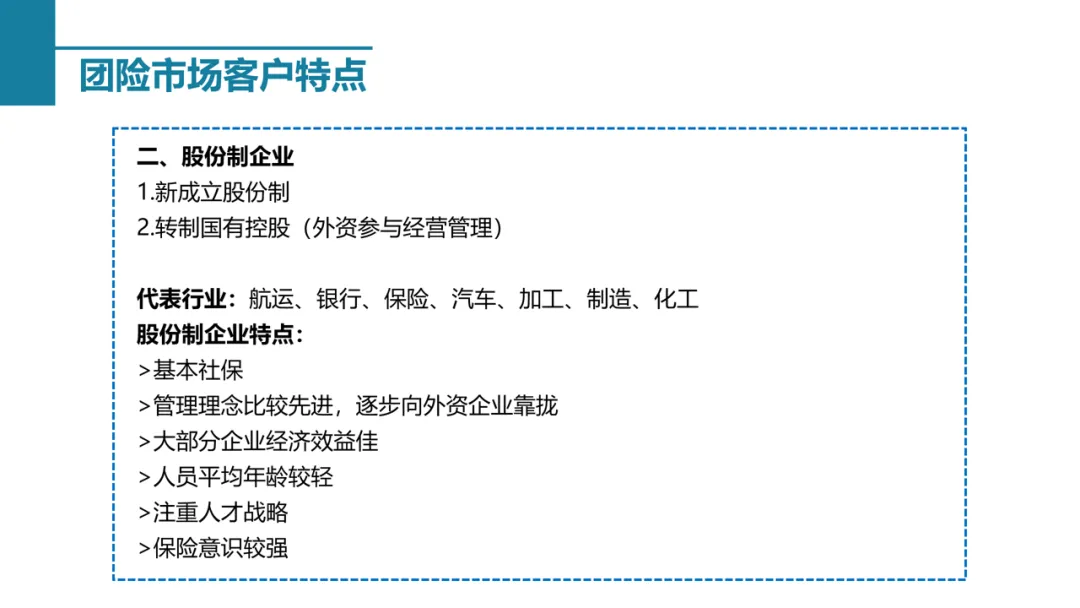 团险市场客户特点

二、股份制企业
1.新成立股份制
2.转制国有控股（外资参与经营管理）

代表行业：航运、银行、保险、汽车、加工、制造、化工
股份制企业特点：
>基本社保
>管理理念比较先进，逐步向外资企业靠拢
>大部分企业经济效益佳
>人员平均年龄较轻
>注重人才战略
>保险意识较强